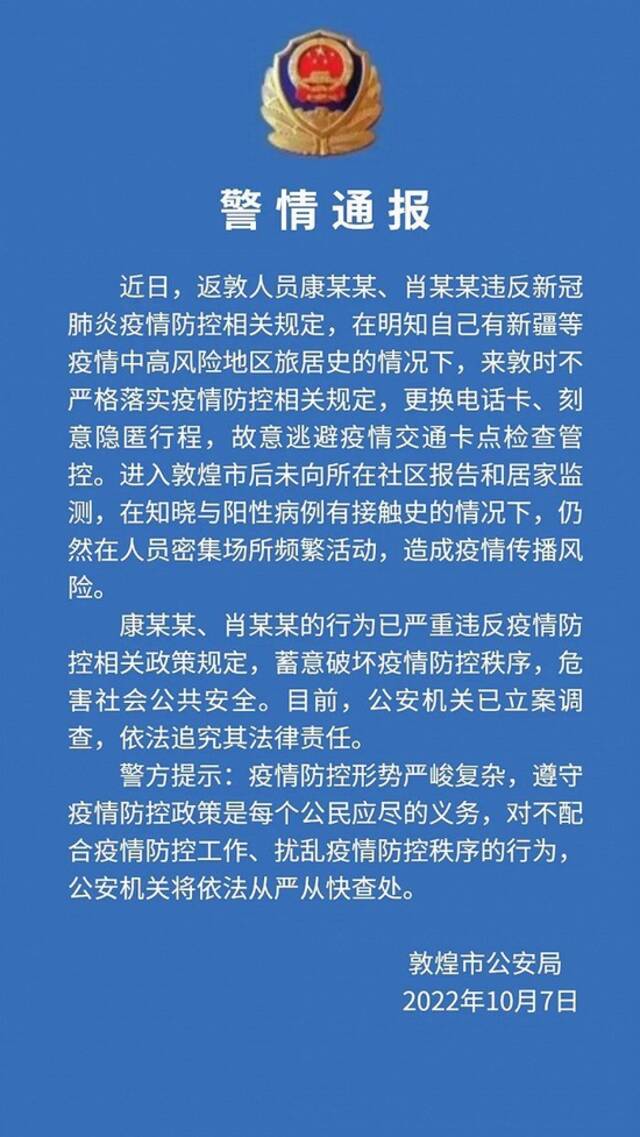 警情通报

近日，返敦人员康某某、肖某某违反新冠肺炎疫情防控相关规定，在明知自己有新疆等疫情中高风险地区旅居史的情况下，来敦时不严格落实疫情防控相关规定，更换电话卡、刻意隐匿行程，故意逃避疫情交通卡点检查管控。进入敦煌市后未向所在社区报告和居家监测，在知晓与阳性病例有接触史的情况下，仍然在人员密集场所频繁活动，造成疫情传播风险。

康某某、肖某某的行为已严重违反疫情防控相关政策规定，蓄意破坏疫情防控秩序，危害社会公共安全。目前，公安机关已立案调查，依法追究其法律责任。

警方提示：疫情防控形势严峻复杂，遵守疫情防控政策是每个公民应尽的义务，对不配合疫情防控工作、扰乱疫情防控秩序的行为，公安机关将依法从严从快查处。

敦煌市公安局
2022年10月7日